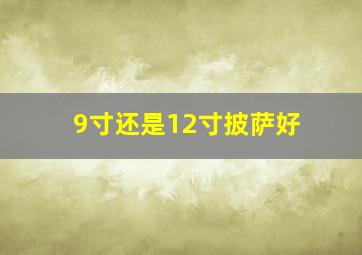 9寸还是12寸披萨好